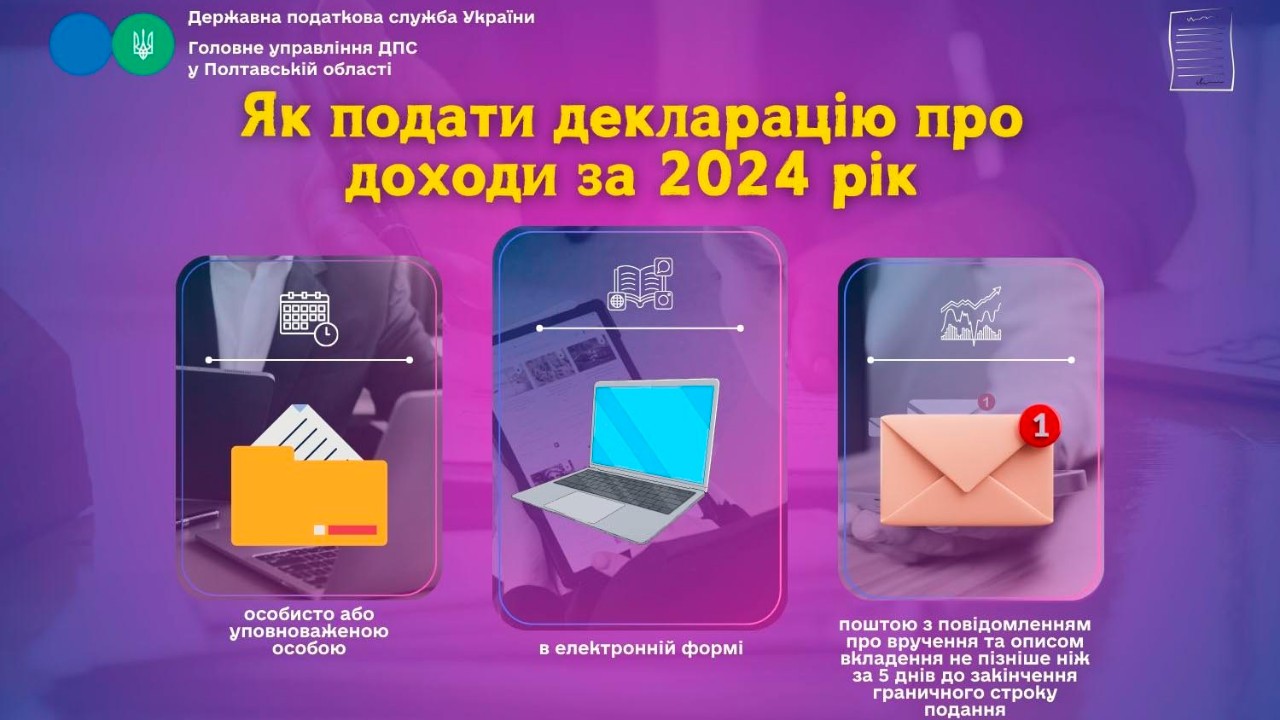 Державна податкова служба України
Головне управління ДПС у Полтавській області

Як подати декларацію про доходи за 2024 рік

особисто або уповноваженою особою

в електронній формі

1

поштою з повідомленням про вручення та описом вкладення не пізніше ніж за 5 днів до закінчення граничного строку подання